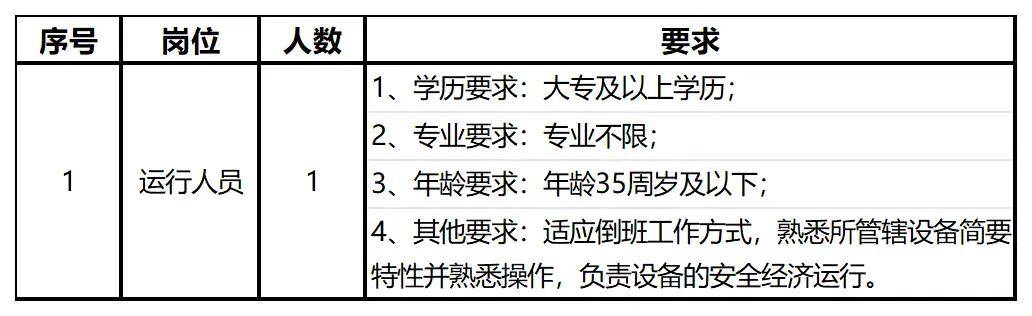 | 序号 | 岗位 | 人数 | 要求 |
|---|---|---|---|
| 1 | 运行人员 | 1 | 1、学历要求：大专及以上学历；<br>2、专业要求：专业不限；<br>3、年龄要求：年龄35周岁及以下；<br>4、其他要求：适应倒班工作方式，熟悉所管辖设备简要特性并熟悉操作，负责设备的安全经济运行。 |